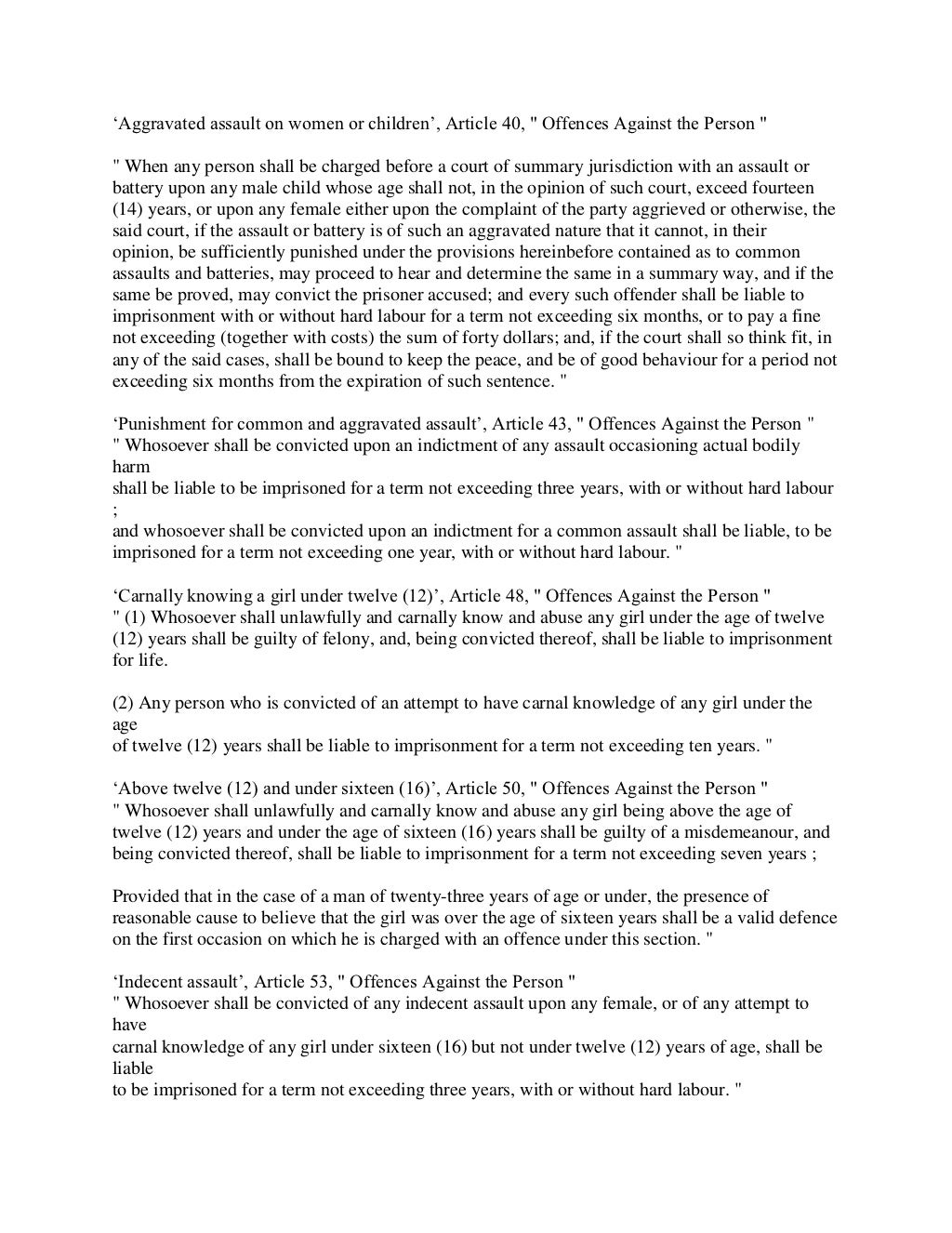 ‘Aggravated assault on women or children’, Article 40, " Offences Against the Person "

" When any person shall be charged before a court of summary jurisdiction with an assault or battery upon any male child whose age shall not, in the opinion of such court, exceed fourteen (14) years, or upon any female either upon the complaint of the party aggrieved or otherwise, the said court, if the assault or battery is of such an aggravated nature that it cannot, in their opinion, be sufficiently punished under the provisions hereinbefore contained as to common assaults and batteries, may proceed to hear and determine the same in a summary way, and if the same be proved, may convict the prisoner accused; and every such offender shall be liable to imprisonment with or without hard labour for a term not exceeding six months, or to pay a fine not exceeding (together with costs) the sum of forty dollars; and, if the court shall so think fit, in any of the said cases, shall be bound to keep the peace, and be of good behaviour for a period not exceeding six months from the expiration of such sentence. "

‘Punishment for common and aggravated assault’, Article 43, " Offences Against the Person "
" Whosoever shall be convicted upon an indictment of any assault occasioning actual bodily harm
shall be liable to be imprisoned for a term not exceeding three years, with or without hard labour ;
and whosoever shall be convicted upon an indictment for a common assault shall be liable, to be imprisoned for a term not exceeding one year, with or without hard labour. "

‘Carnally knowing a girl under twelve (12)’, Article 48, " Offences Against the Person "
" (1) Whosoever shall unlawfully and carnally know and abuse any girl under the age of twelve (12) years shall be guilty of felony, and, being convicted thereof, shall be liable to imprisonment for life.

(2) Any person who is convicted of an attempt to have carnal knowledge of any girl under the age
of twelve (12) years shall be liable to imprisonment for a term not exceeding ten years. "

‘Above twelve (12) and under sixteen (16)’, Article 50, " Offences Against the Person "
" Whosoever shall unlawfully and carnally know and abuse any girl being above the age of twelve (12) years and under the age of sixteen (16) years shall be guilty of a misdemeanour, and being convicted thereof, shall be liable to imprisonment for a term not exceeding seven years ;

Provided that in the case of a man of twenty-three years of age or under, the presence of reasonable cause to believe that the girl was over the age of sixteen years shall be a valid defence on the first occasion on which he is charged with an offence under this section. "

‘Indecent assault’, Article 53, " Offences Against the Person "
" Whosoever shall be convicted of any indecent assault upon any female, or of any attempt to have
carnal knowledge of any girl under sixteen (16) but not under twelve (12) years of age, shall be liable
to be imprisoned for a term not exceeding three years, with or without hard labour. "